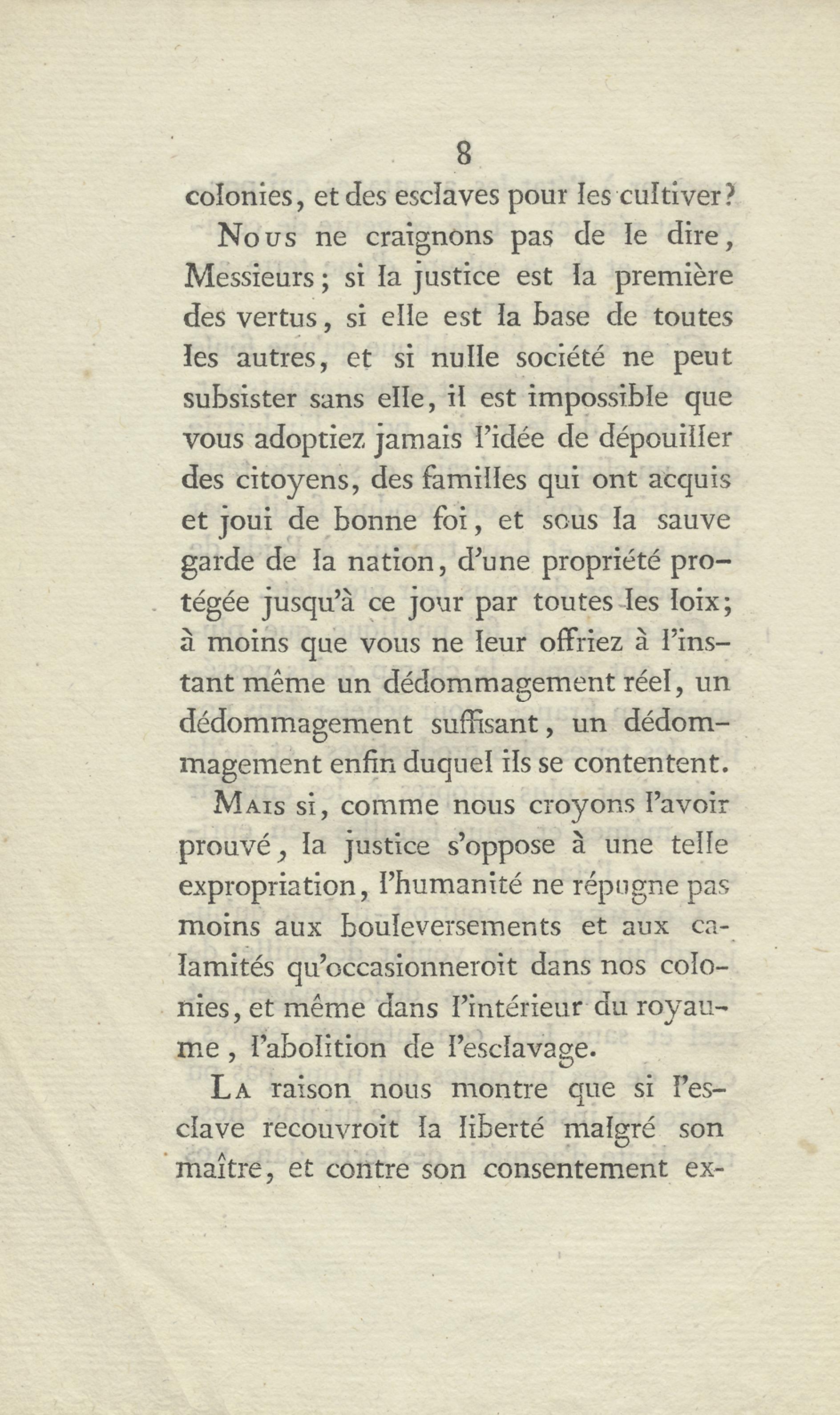 8

colonies, et des esclaves pour les cultiver?

Nous ne craignons pas de le dire, Messieurs; si la justice est la première des vertus, si elle est la base de toutes les autres, et si nulle société ne peut subsister sans elle, il est impossible que vous adoptiez jamais l'idée de dépouiller des citoyens, des familles qui ont acquis et joui de bonne foi, et sous la sauve garde de la nation, d'une propriété protégée jusqu'à ce jour par toutes les loix; à moins que vous ne leur offriez à l'instant même un dédommagement réel, un dédommagement suffisant, un dédommagement enfin duquel ils se contentent.

Mais si, comme nous croyons l'avoir prouvé, la justice s'oppose à une telle expropriation, l'humanité ne répugne pas moins aux bouleversements et aux calamités qu'occasionneroit dans nos colonies, et même dans l'intérieur du royaume, l'abolition de l'esclavage.

La raison nous montre que si l'esclave recouvroit la liberté malgré son maître, et contre son consentement ex-